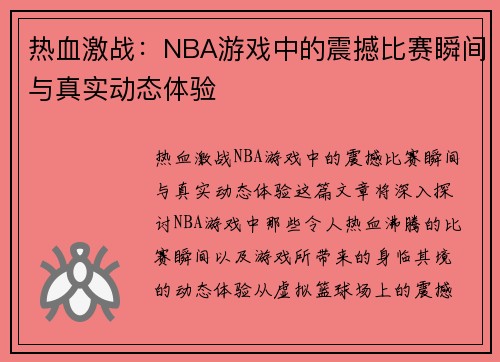 热血激战：NBA游戏中的震撼比赛瞬间与真实动态体验

热血激战NBA游戏中的震撼比赛瞬间与真实动态体验这篇文章将深入探讨NBA游戏中那些令人热血沸腾的比赛瞬间以及游戏所带来的身临其境的动态体验从虚拟篮球场上的震撼